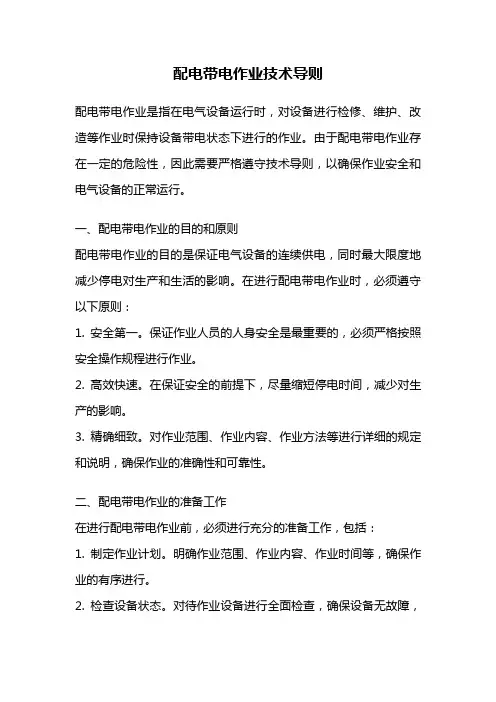 配电带电作业技术导则

配电带电作业是指在电气设备运行时，对设备进行检修、维护、改造等作业时保持设备带电状态下进行的作业。由于配电带电作业存在一定的危险性，因此需要严格遵守技术导则，以确保作业安全和电气设备的正常运行。

一、配电带电作业的目的和原则

配电带电作业的目的是保证电气设备的连续供电，同时最大限度地减少停电对生产和生活的影响。在进行配电带电作业时，必须遵守以下原则：

1. 安全第一。保证作业人员的人身安全是最重要的，必须严格按照安全操作规程进行作业。

2. 高效快速。在保证安全的前提下，尽量缩短停电时间，减少对生产的影响。

3. 精确细致。对作业范围、作业内容、作业方法等进行详细的规定和说明，确保作业的准确性和可靠性。

二、配电带电作业的准备工作

在进行配电带电作业前，必须进行充分的准备工作，包括：

1. 制定作业计划。明确作业范围、作业内容、作业时间等，确保作业的有序进行。

2. 检查设备状态。对待作业设备进行全面检查，确保设备无故障，